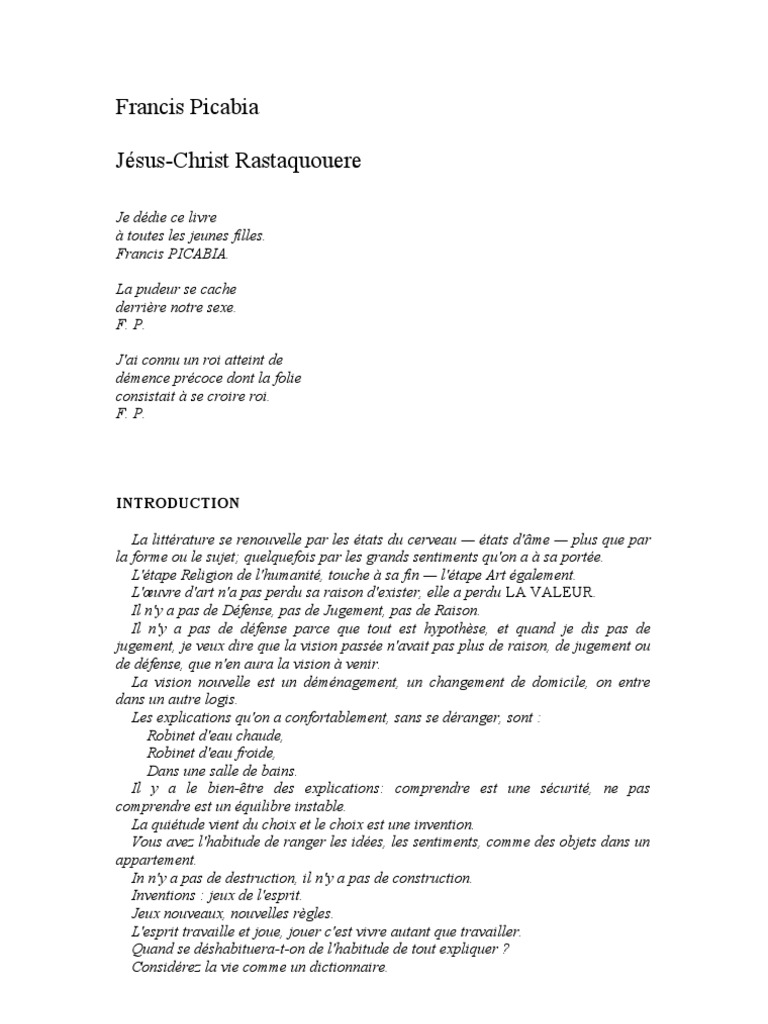 Francis Picabia

Jésus-Christ Rastaquouere

Je dédie ce livre
à toutes les jeunes filles.
Francis PICABIA.

La pudeur se cache
derrière notre sexe.
F. P.

J'ai connu un roi atteint de
démence précoce dont la folie
consistait à se croire roi.
F. P.

INTRODUCTION

La littérature se renouvelle par les états du cerveau — états d'âme — plus que par la forme ou le sujet; quelquefois par les grands sentiments qu'on a à sa portée.
L'étape Religion de l'humanité, touche à sa fin — l'étape Art également.
L'œuvre d'art n'a pas perdu sa raison d'exister, elle a perdu LA VALEUR.
Il n'y a pas de Défense, pas de Jugement, pas de Raison.
Il n'y a pas de défense parce que tout est hypothèse, et quand je dis pas de jugement, je veux dire que la vision passée n'avait pas plus de raison, de jugement ou de défense, que n'en aura la vision à venir.
La vision nouvelle est un déménagement, un changement de domicile, on entre dans un autre logis.
Les explications qu'on a confortablement, sans se déranger, sont :
Robinet d'eau chaude,
Robinet d'eau froide,
Dans une salle de bains.
Il y a le bien-être des explications: comprendre est une sécurité, ne pas comprendre est un équilibre instable.
La quiétude vient du choix et le choix est une invention.
Vous avez l'habitude de ranger les idées, les sentiments, comme des objets dans un appartement.
In n'y a pas de destruction, il n'y a pas de construction.
Inventions : jeux de l'esprit.
Jeux nouveaux, nouvelles règles.
L'esprit travaille et joue, jouer c'est vivre autant que travailler.
Quand se déshabituera-t-on de l'habitude de tout expliquer ?
Considérez la vie comme un dictionnaire.